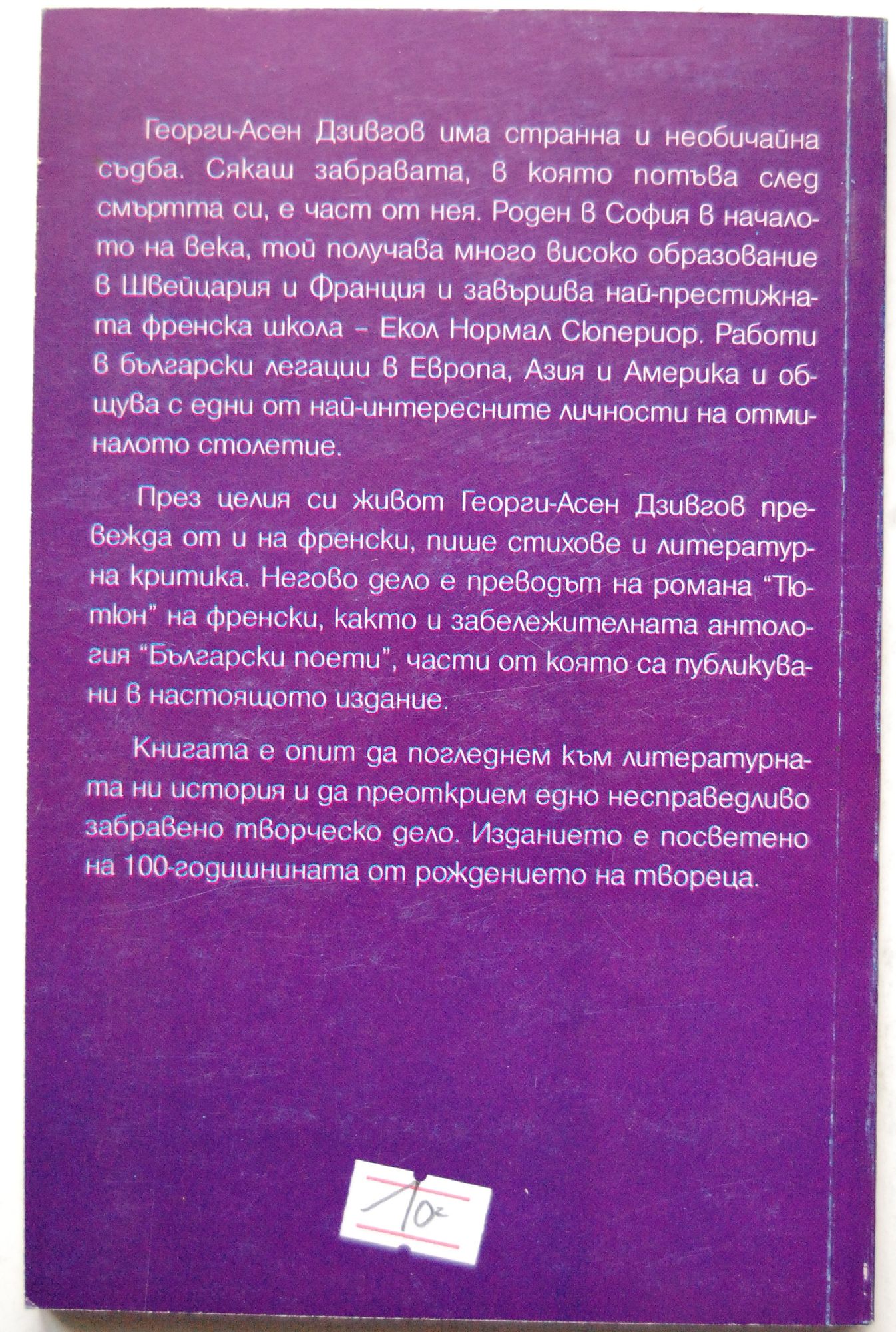 Георги-Асен Дзивгов има странна и необичайна съдба. Сякаш забравата, в която потъва след смъртта си, е част от нея. Роден в София в началото на века, той получава много високо образование в Швейцария и Франция и завършва най-престижната френска школа - Екол Нормал Сюпериор. Работи в български легации в Европа, Азия и Америка и общува с едни от най-интересните личности на отминалото столетие.

През целия си живот Георги-Асен Дзивгов превежда от и на френски, пише стихове и литературна критика. Негово дело е преводът на романа "Тютюн" на френски, както и забележителната антология "Български поети", части от която са публикувани в настоящото издание.

Книгата е опит да погледнем към литературната ни история и да преоткрием едно несправедливо забравено творческо дело. Изданието е посветено на 100-годишнината от рождението на твореца.

10-